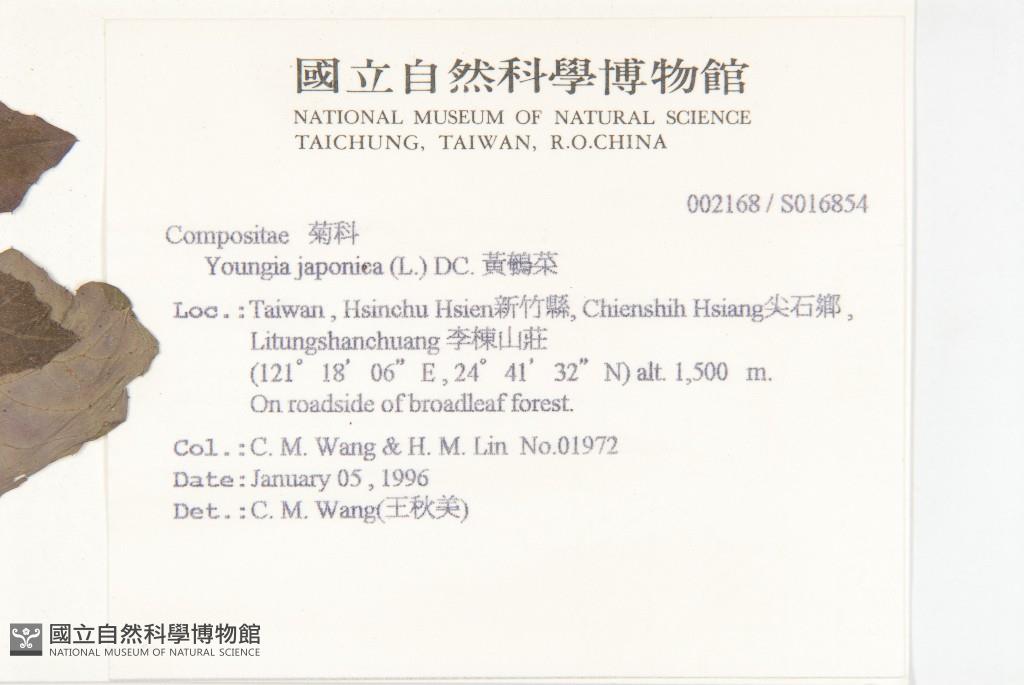 國立自然科學博物館
NATIONAL MUSEUM OF NATURAL SCIENCE
TAICHUNG, TAIWAN, R.O.CHINA

002168 / S016854

Compositae 菊科
Youngia japonica (L.) DC. 黃鵪菜

Loc.: Taiwan , Hsinchu Hsien新竹縣, Chienshih Hsiang尖石鄉 , Litungshanchuang 李棟山莊 (121° 18' 06" E , 24° 41' 32" N) alt. 1,500 m. On roadside of broadleaf forest.

Col.: C. M. Wang & H. M. Lin No.01972
Date: January 05 , 1996
Det.: C. M. Wang(王秋美)

國立自然科學博物館
NATIONAL MUSEUM OF NATURAL SCIENCE